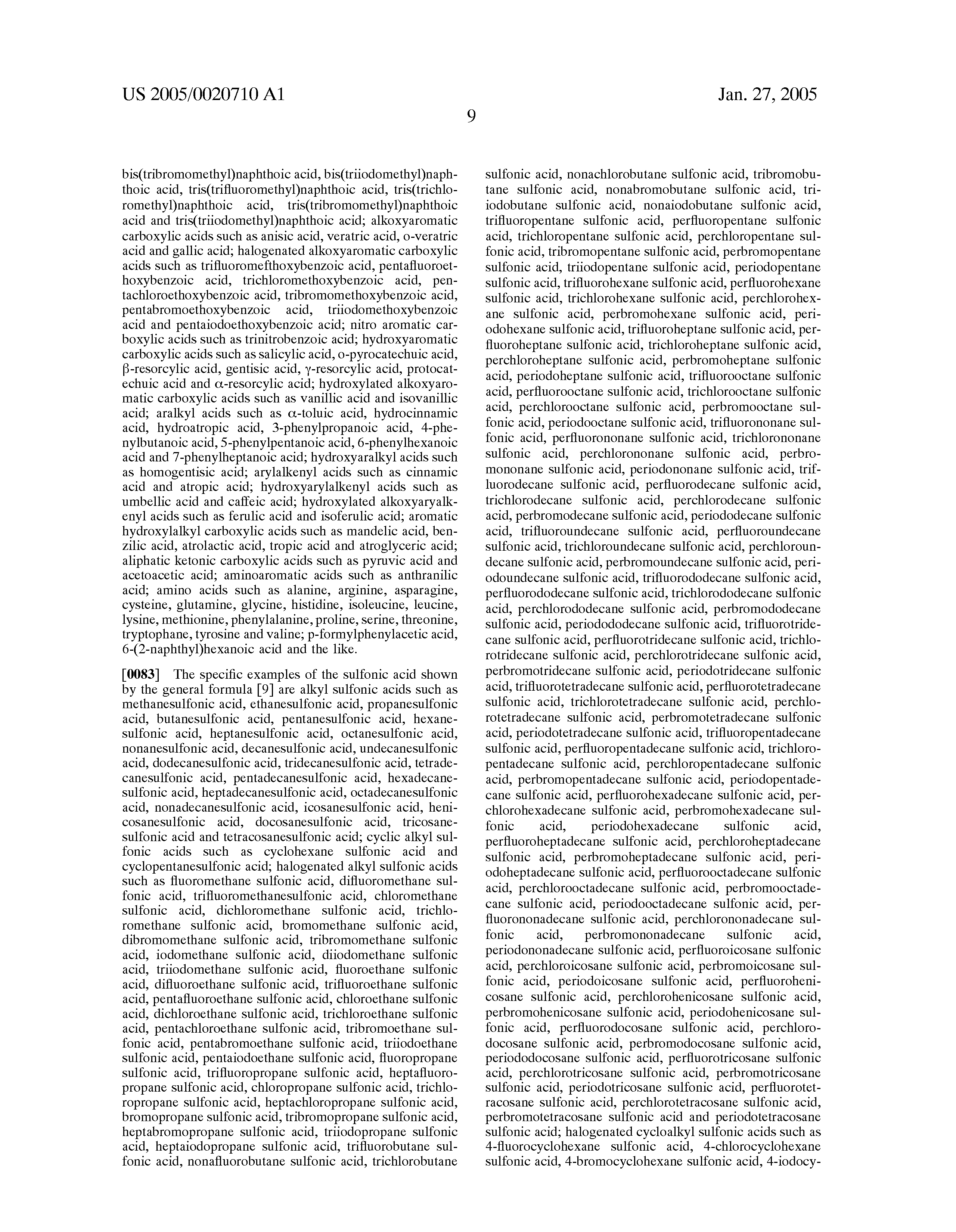 US 2005/0020710 A1

Jan. 27, 2005

9

bis(tribromomethyl)naphthoic acid, bis(triiodomethyl)naphthoic acid, tris(trifluoromethyl)naphthoic acid, tris(trichloromethyl)naphthoic acid, tris(tribromomethyl)naphthoic acid and tris(triiodomethyl)naphthoic acid; alkoxyaromatic carboxylic acids such as anisic acid, veratric acid, o-veratric acid and gallic acid; halogenated alkoxyaromatic carboxylic acids such as trifluoromefthoxybenzoic acid, pentafluoroethoxybenzoic acid, trichloromethoxybenzoic acid, pentachloroethoxybenzoic acid, tribromomethoxybenzoic acid, pentabromoethoxybenzoic acid, triiodomethoxybenzoic acid and pentaiodoethoxybenzoic acid; nitro aromatic carboxylic acids such as trinitrobenzoic acid; hydroxyaromatic carboxylic acids such as salicylic acid, o-pyrocatechuic acid, β-resorcylic acid, gentisic acid, γ-resorcylic acid, protocatechuic acid and α-resorcylic acid; hydroxylated alkoxyaromatic carboxylic acids such as vanillic acid and isovanillic acid; aralkyl acids such as α-toluic acid, hydrocinnamic acid, hydroatropic acid, 3-phenylpropanoic acid, 4-phenylbutanoic acid, 5-phenylpentanoic acid, 6-phenylhexanoic acid and 7-phenylheptanoic acid; hydroxyaralkyl acids such as homogentisic acid; arylalkenyl acids such as cinnamic acid and atropic acid; hydroxyarylalkenyl acids such as umbellic acid and caffeic acid; hydroxylated alkoxyarylalkenyl acids such as ferulic acid and isoferulic acid; aromatic hydroxylalkyl carboxylic acids such as mandelic acid, benzilic acid, atrolactic acid, tropic acid and atroglyceric acid; aliphatic ketonic carboxylic acids such as pyruvic acid and acetoacetic acid; aminoaromatic acids such as anthranilic acid; amino acids such as alanine, arginine, asparagine, cysteine, glutamine, glycine, histidine, isoleucine, leucine, lysine, methionine, phenylalanine, proline, serine, threonine, tryptophane, tyrosine and valine; p-formylphenylacetic acid, 6-(2-naphthyl)hexanoic acid and the like.

[0083] The specific examples of the sulfonic acid shown by the general formula [9] are alkyl sulfonic acids such as methanesulfonic acid, ethanesulfonic acid, propanesulfonic acid, butanesulfonic acid, pentanesulfonic acid, hexanesulfonic acid, heptanesulfonic acid, octanesulfonic acid, nonanesulfonic acid, decanesulfonic acid, undecanesulfonic acid, dodecanesulfonic acid, tridecanesulfonic acid, tetradecanesulfonic acid, pentadecanesulfonic acid, hexadecanesulfonic acid, heptadecanesulfonic acid, octadecanesulfonic acid, nonadecanesulfonic acid, icosanesulfonic acid, henicosanesulfonic acid, docosanesulfonic acid, tricosanesulfonic acid and tetracosanesulfonic acid; cyclic alkyl sulfonic acids such as cyclohexane sulfonic acid and cyclopentanesulfonic acid; halogenated alkyl sulfonic acids such as fluoromethane sulfonic acid, difluoromethane sulfonic acid, trifluoromethanesulfonic acid, chloromethane sulfonic acid, dichloromethane sulfonic acid, trichloromethane sulfonic acid, bromomethane sulfonic acid, dibromomethane sulfonic acid, tribromomethane sulfonic acid, iodomethane sulfonic acid, diiodomethane sulfonic acid, triiodomethane sulfonic acid, fluoroethane sulfonic acid, difluoroethane sulfonic acid, trifluoroethane sulfonic acid, pentafluoroethane sulfonic acid, chloroethane sulfonic acid, dichloroethane sulfonic acid, trichloroethane sulfonic acid, pentachloroethane sulfonic acid, tribromoethane sulfonic acid, pentabromoethane sulfonic acid, triiodoethane sulfonic acid, pentaiodoethane sulfonic acid, fluoropropane sulfonic acid, trifluoropropane sulfonic acid, heptafluoropropane sulfonic acid, chloropropane sulfonic acid, trichloropropane sulfonic acid, heptachloropropane sulfonic acid, bromopropane sulfonic acid, tribromopropane sulfonic acid, heptabromopropane sulfonic acid, triiodopropane sulfonic acid, heptaiodopropane sulfonic acid, trifluorobutane sulfonic acid, nonafluorobutane sulfonic acid, trichlorobutane sulfonic acid, nonachlorobutane sulfonic acid, tribromobutane sulfonic acid, nonabromobutane sulfonic acid, triiodobutane sulfonic acid, nonaiodobutane sulfonic acid, trifluoropentane sulfonic acid, perfluoropentane sulfonic acid, trichloropentane sulfonic acid, perchloropentane sulfonic acid, tribromopentane sulfonic acid, perbromopentane sulfonic acid, triiodopentane sulfonic acid, periodopentane sulfonic acid, trifluorohexane sulfonic acid, perfluorohexane sulfonic acid, trichlorohexane sulfonic acid, perchlorohexane sulfonic acid, perbromohexane sulfonic acid, periodohexane sulfonic acid, trifluoroheptane sulfonic acid, perfluoroheptane sulfonic acid, trichloroheptane sulfonic acid, perchloroheptane sulfonic acid, perbromoheptane sulfonic acid, periodoheptane sulfonic acid, trifluorooctane sulfonic acid, perfluorooctane sulfonic acid, trichlorooctane sulfonic acid, perchlorooctane sulfonic acid, perbromooctane sulfonic acid, periodooctane sulfonic acid, trifluorononane sulfonic acid, perfluorononane sulfonic acid, trichlorononane sulfonic acid, perchlorononane sulfonic acid, perbromononane sulfonic acid, periodononane sulfonic acid, trifluorodecane sulfonic acid, perfluorodecane sulfonic acid, trichlorodecane sulfonic acid, perchlorodecane sulfonic acid, perbromodecane sulfonic acid, periododecane sulfonic acid, trifluoroundecane sulfonic acid, perfluoroundecane sulfonic acid, trichloroundecane sulfonic acid, perchloroundecane sulfonic acid, perbromoundecane sulfonic acid, periodoundecane sulfonic acid, trifluorododecane sulfonic acid, perfluorododecane sulfonic acid, trichlorododecane sulfonic acid, perchlorododecane sulfonic acid, perbromododecane sulfonic acid, periodododecane sulfonic acid, trifluorotridecane sulfonic acid, perfluorotridecane sulfonic acid, trichlorotridecane sulfonic acid, perchlorotridecane sulfonic acid, perbromotridecane sulfonic acid, periodotridecane sulfonic acid, trifluorotetradecane sulfonic acid, perfluorotetradecane sulfonic acid, trichlorotetradecane sulfonic acid, perchlorotetradecane sulfonic acid, perbromotetradecane sulfonic acid, periodotetradecane sulfonic acid, trifluoropentadecane sulfonic acid, perfluoropentadecane sulfonic acid, trichloropentadecane sulfonic acid, perchloropentadecane sulfonic acid, perbromopentadecane sulfonic acid, periodopentadecane sulfonic acid, perfluorohexadecane sulfonic acid, perchlorohexadecane sulfonic acid, perbromohexadecane sulfonic acid, periodohexadecane sulfonic acid, perfluoroheptadecane sulfonic acid, perchloroheptadecane sulfonic acid, perbromoheptadecane sulfonic acid, periodoheptadecane sulfonic acid, perfluorooctadecane sulfonic acid, perchlorooctadecane sulfonic acid, perbromooctadecane sulfonic acid, periodooctadecane sulfonic acid, perfluorononadecane sulfonic acid, perchlorononadecane sulfonic acid, perbromononadecane sulfonic acid, periodononadecane sulfonic acid, perfluoroicosane sulfonic acid, perchloroicosane sulfonic acid, perbromoicosane sulfonic acid, periodoicosane sulfonic acid, perfluorohenicosane sulfonic acid, perchlorohenicosane sulfonic acid, perbromohenicosane sulfonic acid, periodohenicosane sulfonic acid, perfluorodocosane sulfonic acid, perchlorodocosane sulfonic acid, perbromodocosane sulfonic acid, periododocosane sulfonic acid, perfluorotricosane sulfonic acid, perchlorotricosane sulfonic acid, perbromotricosane sulfonic acid, periodotricosane sulfonic acid, perfluorotetracosane sulfonic acid, perchlorotetracosane sulfonic acid, perbromotetracosane sulfonic acid and periodotetracosane sulfonic acid; halogenated cycloalkyl sulfonic acids such as 4-fluorocyclohexane sulfonic acid, 4-chlorocyclohexane sulfonic acid, 4-bromocyclohexane sulfonic acid, 4-iodocy-